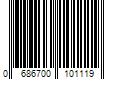 0 686700 101119